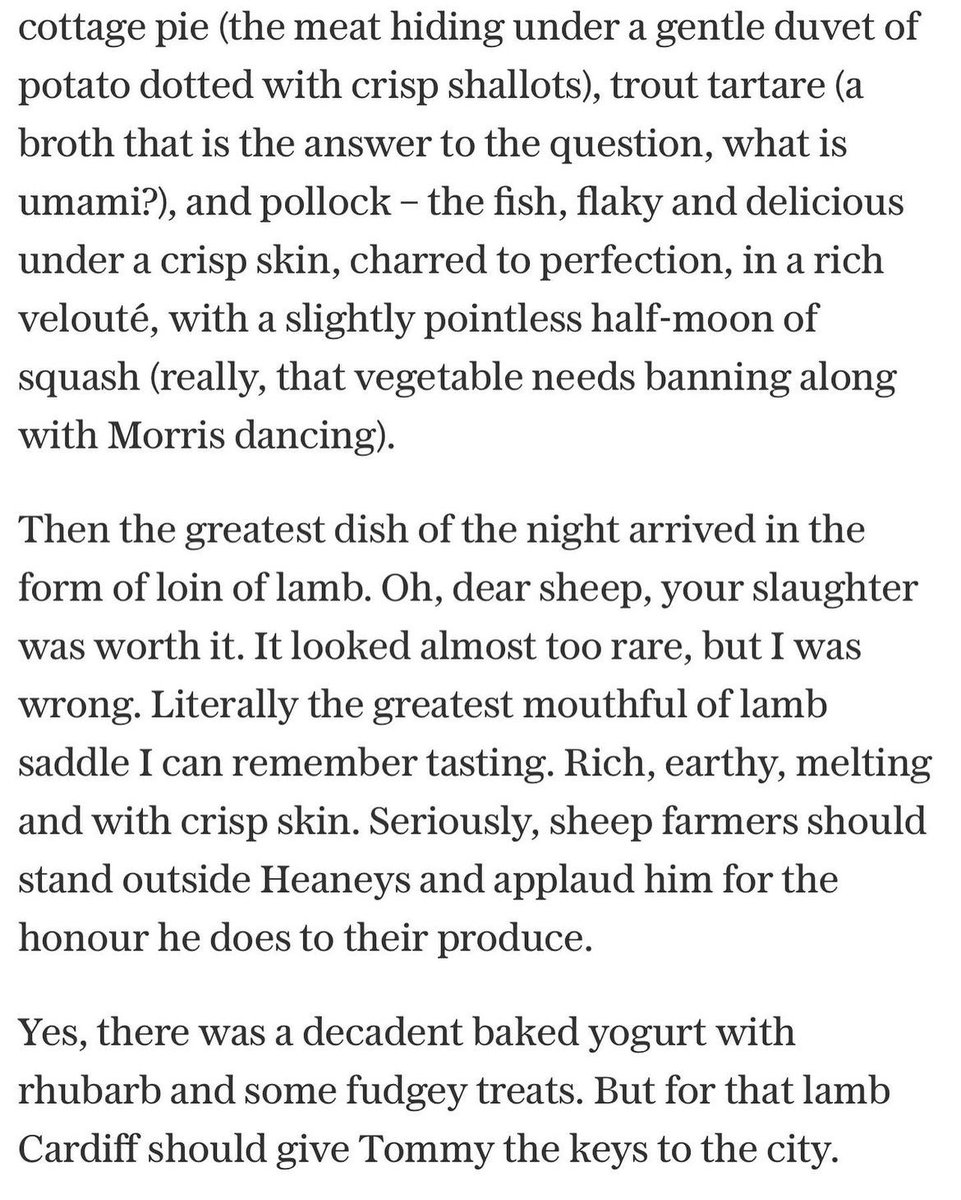 cottage pie (the meat hiding under a gentle duvet of potato dotted with crisp shallots), trout tartare (a broth that is the answer to the question, what is umami?), and pollock – the fish, flaky and delicious under a crisp skin, charred to perfection, in a rich velouté, with a slightly pointless half-moon of squash (really, that vegetable needs banning along with Morris dancing).

Then the greatest dish of the night arrived in the form of loin of lamb. Oh, dear sheep, your slaughter was worth it. It looked almost too rare, but I was wrong. Literally the greatest mouthful of lamb saddle I can remember tasting. Rich, earthy, melting and with crisp skin. Seriously, sheep farmers should stand outside Heaneys and applaud him for the honour he does to their produce.

Yes, there was a decadent baked yogurt with rhubarb and some fudgey treats. But for that lamb Cardiff should give Tommy the keys to the city.